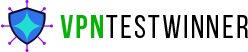 VPNTESTWINNER